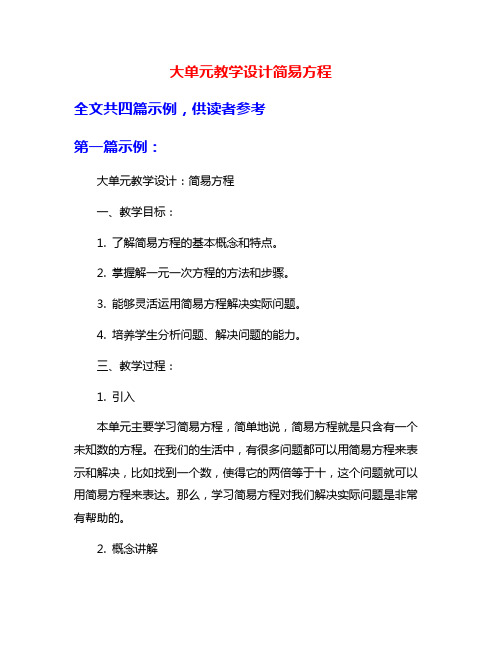 大单元教学设计简易方程

全文共四篇示例，供读者参考

第一篇示例：

大单元教学设计：简易方程

一、教学目标：

1. 了解简易方程的基本概念和特点。

2. 掌握解一元一次方程的方法和步骤。

3. 能够灵活运用简易方程解决实际问题。

4. 培养学生分析问题、解决问题的能力。

三、教学过程：

1. 引入

本单元主要学习简易方程，简单地说，简易方程就是只含有一个未知数的方程。在我们的生活中，有很多问题都可以用简易方程来表示和解决，比如找到一个数，使得它的两倍等于十，这个问题就可以用简易方程来表达。那么，学习简易方程对我们解决实际问题是非常有帮助的。

2. 概念讲解